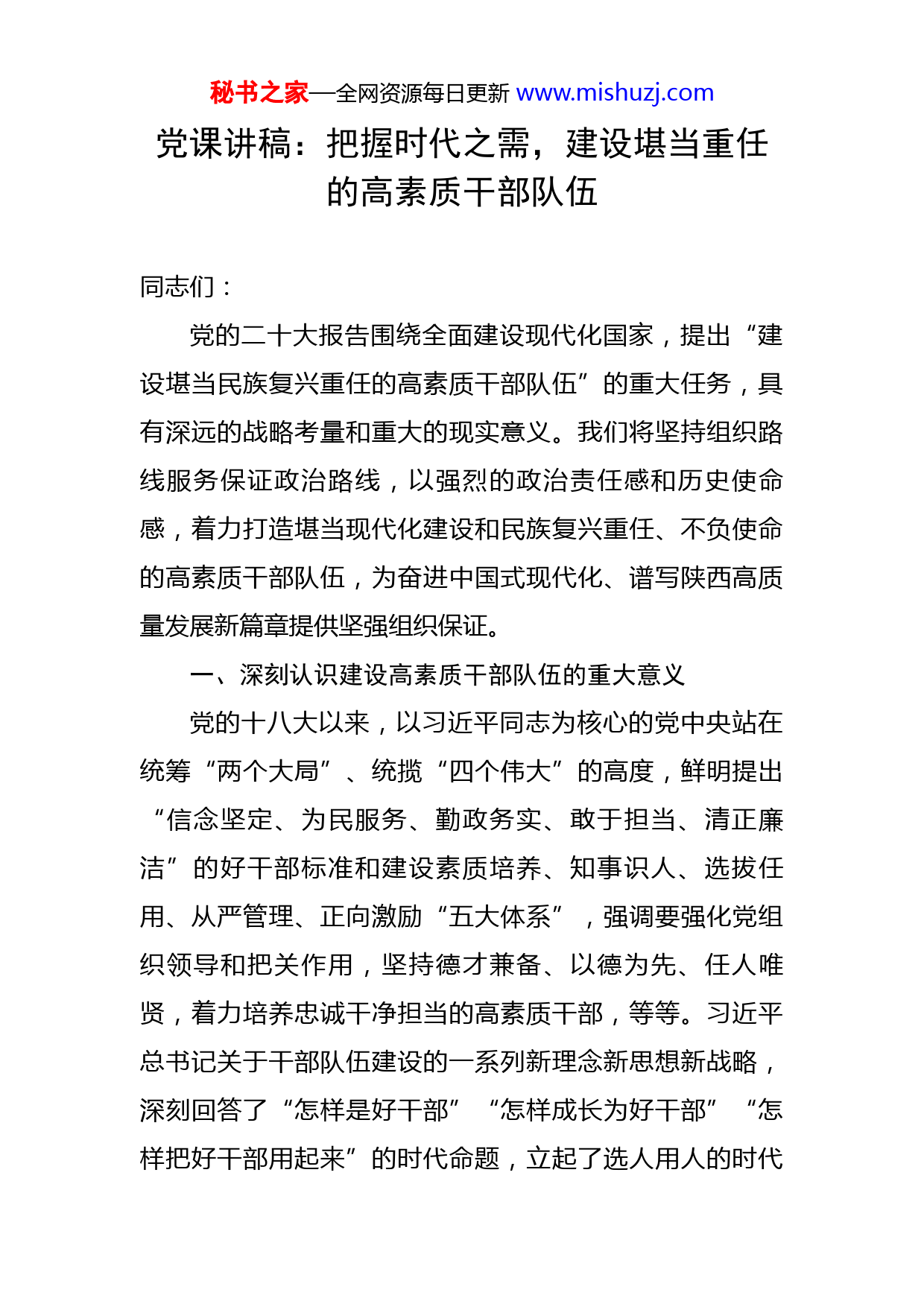 秘书之家—全网资源每日更新 www.mishuzj.com

党课讲稿：把握时代之需，建设堪当重任的高素质干部队伍

同志们：

党的二十大报告围绕全面建设现代化国家，提出“建设堪当民族复兴重任的高素质干部队伍”的重大任务，具有深远的战略考量和重大的现实意义。我们将坚持组织路线服务保证政治路线，以强烈的政治责任感和历史使命感，着力打造堪当现代化建设和民族复兴重任、不负使命的高素质干部队伍，为奋进中国式现代化、谱写陕西高质量发展新篇章提供坚强组织保证。

一、深刻认识建设高素质干部队伍的重大意义

党的十八大以来，以习近平同志为核心的党中央站在统筹“两个大局”、统揽“四个伟大”的高度，鲜明提出“信念坚定、为民服务、勤政务实、敢于担当、清正廉洁”的好干部标准和建设素质培养、知事识人、选拔任用、从严管理、正向激励“五大体系”，强调要强化党组织领导和把关作用，坚持德才兼备、以德为先、任人唯贤，着力培养忠诚干净担当的高素质干部，等等。习近平总书记关于干部队伍建设的一系列新理念新思想新战略，深刻回答了“怎样是好干部”“怎样成长为好干部”“怎样把好干部用起来”的时代命题，立起了选人用人的时代